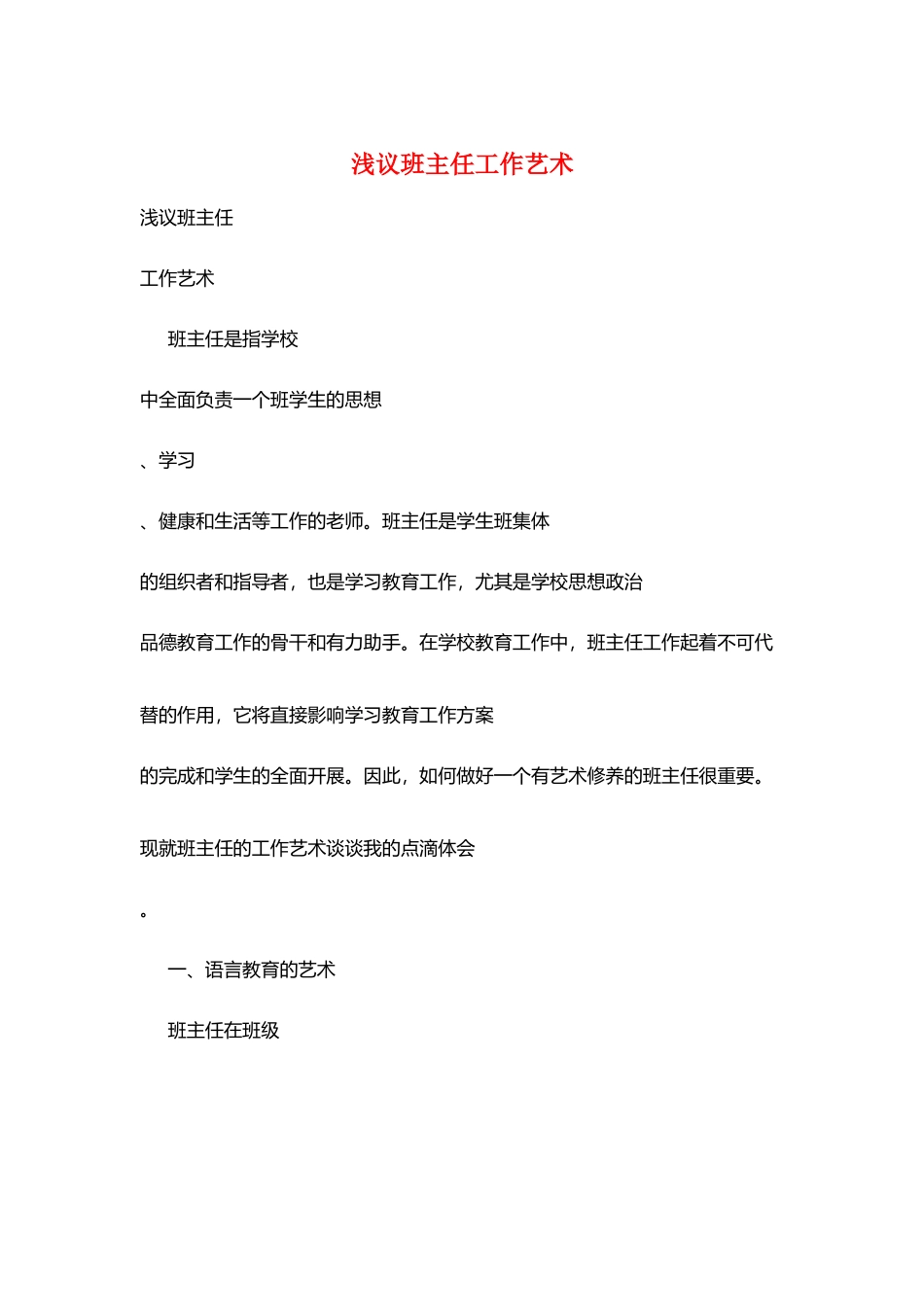 浅议班主任工作艺术

浅议班主任

工作艺术

班主任是指学校

中全面负责一个班学生的思想

、学习

、健康和生活等工作的老师。班主任是学生班集体

的组织者和指导者，也是学习教育工作，尤其是学校思想政治

品德教育工作的骨干和有力助手。在学校教育工作中，班主任工作起着不可代

替的作用，它将直接影响学习教育工作方案

的完成和学生的全面开展。因此，如何做好一个有艺术修养的班主任很重要。

现就班主任的工作艺术谈谈我的点滴体会

。

一、语言教育的艺术

班主任在班级